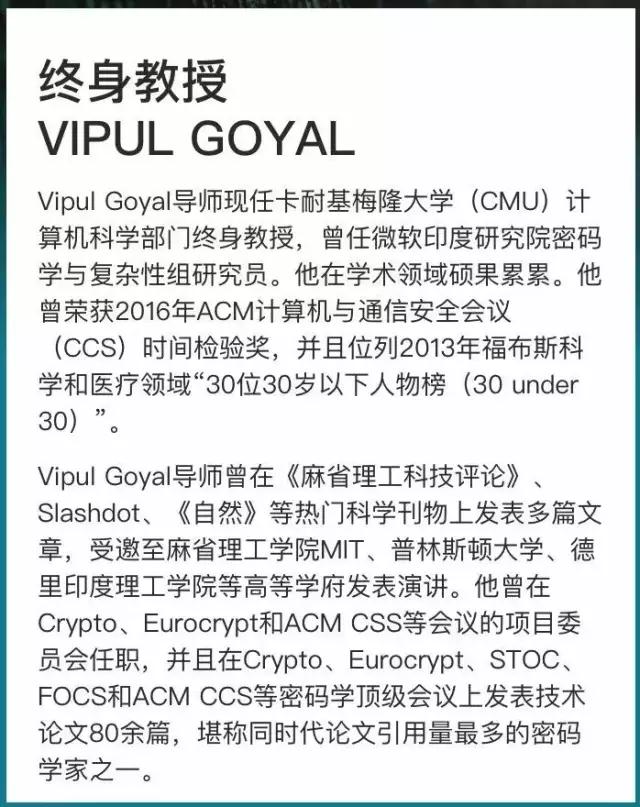 终身教授
VIPUL GOYAL

Vipul Goyal导师现任卡耐基梅隆大学（CMU）计算机科学部门终身教授，曾任微软印度研究院密码学与复杂性组研究员。他在学术领域硕果累累。他曾荣获2016年ACM计算机与通信安全会议（CCS）时间检验奖，并且位列2013年福布斯科学和医疗领域“30位30岁以下人物榜（30 under 30）”。

Vipul Goyal导师曾在《麻省理工科技评论》、Slashdot、《自然》等热门科学刊物上发表多篇文章，受邀至麻省理工学院MIT、普林斯顿大学、德里印度理工学院等高等学府发表演讲。他曾在Crypto、Eurocrypt和ACM CSS等会议的项目委员会任职，并且在Crypto、Eurocrypt、STOC、FOCS和ACM CCS等密码学顶级会议上发表技术论文80余篇，堪称同时代论文引用量最多的密码学家之一。